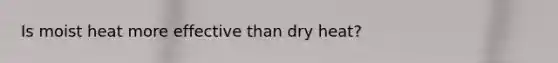 Is moist heat more effective than dry heat?